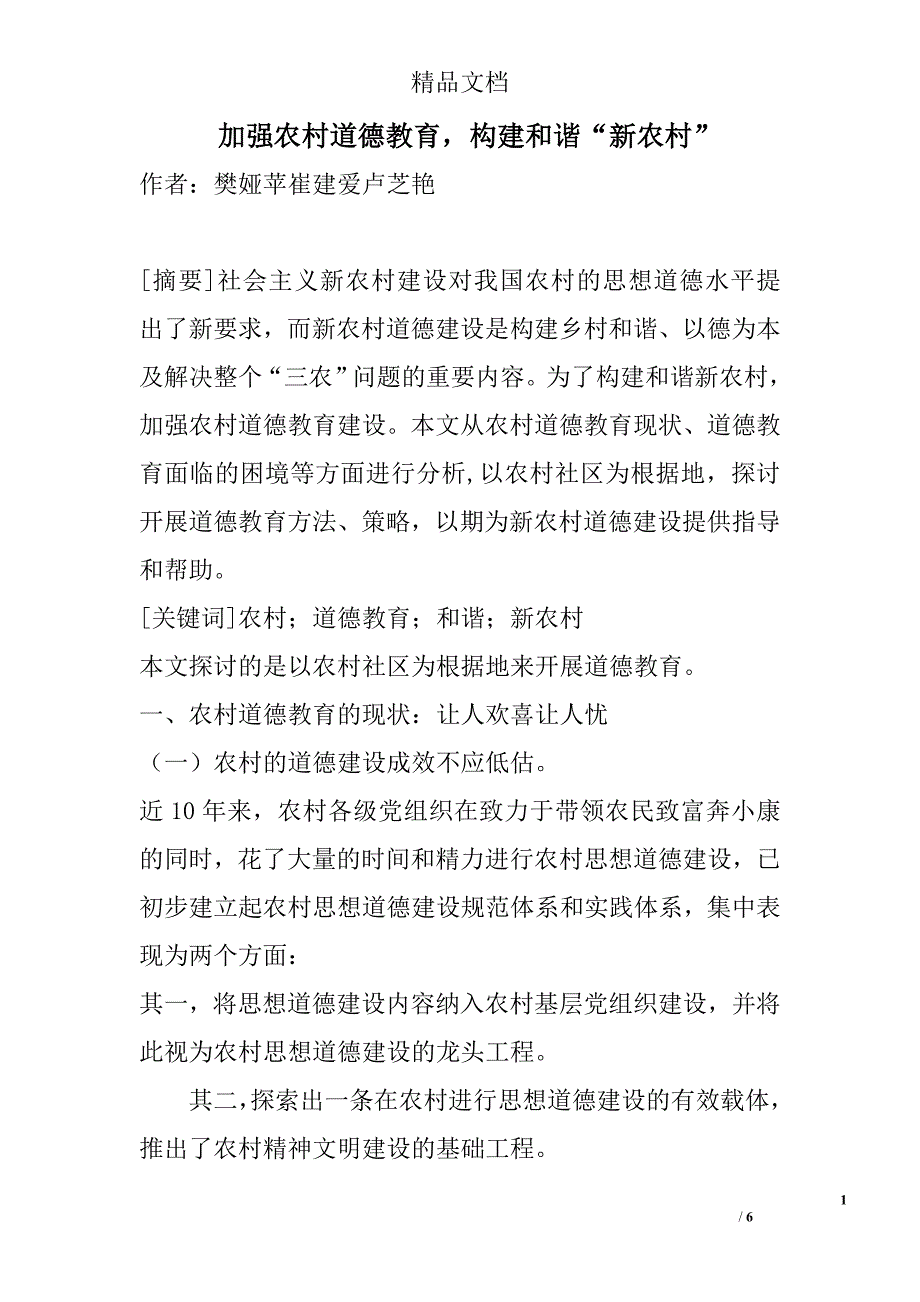 精品文档

加强农村道德教育，构建和谐“新农村”

作者：樊娅苹崔建爱卢芝艳

[摘要]社会主义新农村建设对我国农村的思想道德水平提出了新要求，而新农村道德建设是构建乡村和谐、以德为本及解决整个“三农”问题的重要内容。为了构建和谐新农村，加强农村道德教育建设。本文从农村道德教育现状、道德教育面临的困境等方面进行分析,以农村社区为根据地，探讨开展道德教育方法、策略，以期为新农村道德建设提供指导和帮助。

[关键词]农村；道德教育；和谐；新农村

本文探讨的是以农村社区为根据地来开展道德教育。

一、农村道德教育的现状：让人欢喜让人忧

（一）农村的道德建设成效不应低估。

近 10 年来，农村各级党组织在致力于带领农民致富奔小康的同时，花了大量的时间和精力进行农村思想道德建设，已初步建立起农村思想道德建设规范体系和实践体系，集中表现为两个方面：

其一，将思想道德建设内容纳入农村基层党组织建设，并将此视为农村思想道德建设的龙头工程。

其二，探索出一条在农村进行思想道德建设的有效载体，推出了农村精神文明建设的基础工程。

1

/ 6